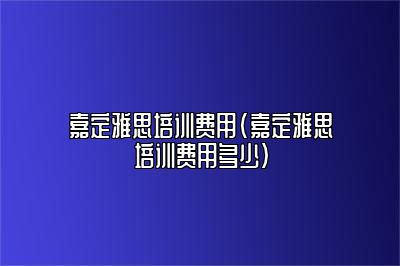 嘉定雅思培训费用(嘉定雅思培训费用多少)